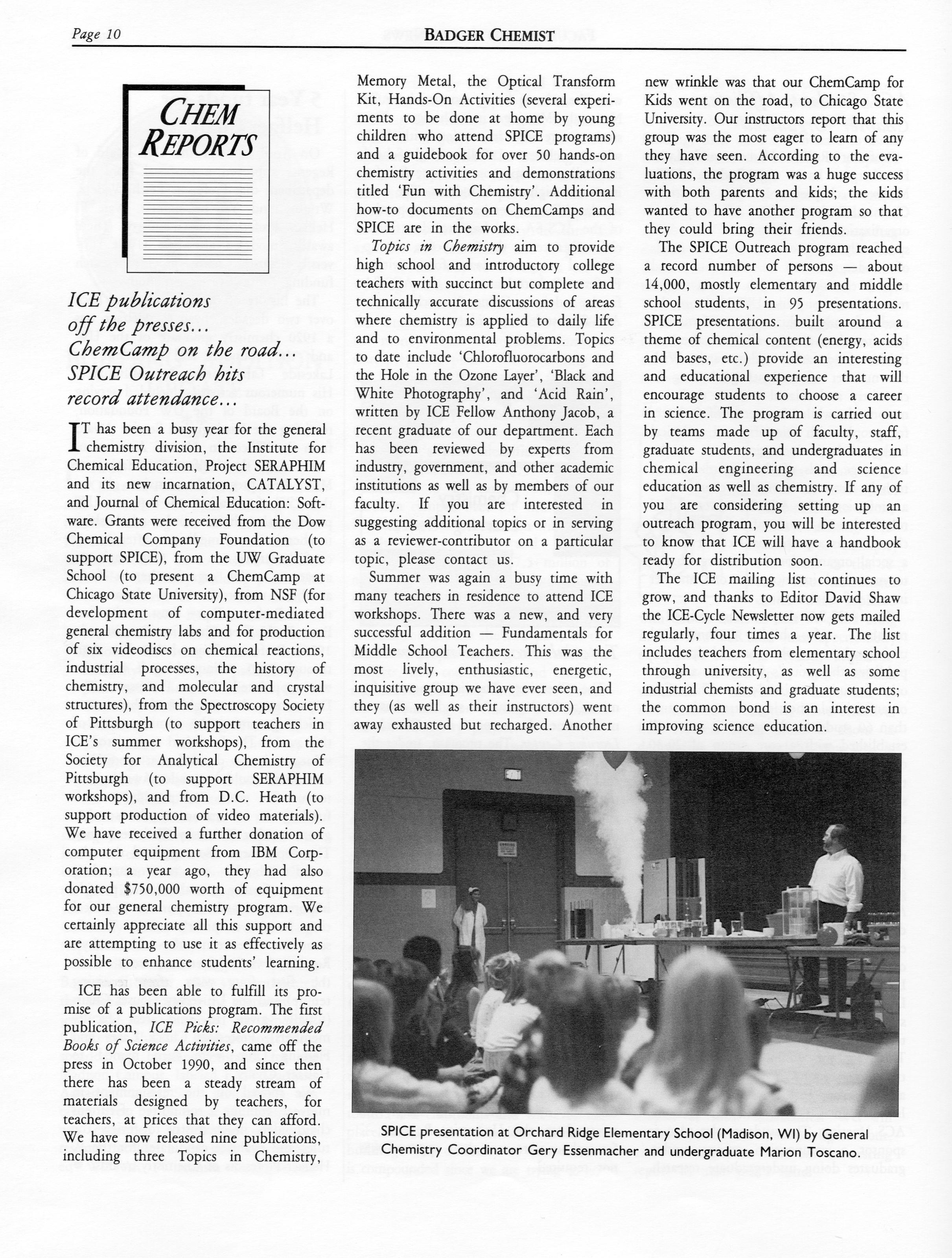 Page 10

BADGER CHEMIST

CHEM REPORTS

ICE publications off the presses... ChemCamp on the road... SPICE Outreach hits record attendance...

IT has been a busy year for the general chemistry division, the Institute for Chemical Education, Project SERAPHIM and its new incarnation, CATALYST, and Journal of Chemical Education: Software. Grants were received from the Dow Chemical Company Foundation (to support SPICE), from the UW Graduate School (to present a ChemCamp at Chicago State University), from NSF (for development of computer-mediated general chemistry labs and for production of six videodiscs on chemical reactions, industrial processes, the history of chemistry, and molecular and crystal structures), from the Spectroscopy Society of Pittsburgh (to support teachers in ICE's summer workshops), from the Society for Analytical Chemistry of Pittsburgh (to support SERAPHIM workshops), and from D.C. Heath (to support production of video materials). We have received a further donation of computer equipment from IBM Corporation; a year ago, they had also donated $750,000 worth of equipment for our general chemistry program. We certainly appreciate all this support and are attempting to use it as effectively as possible to enhance students' learning.

ICE has been able to fulfill its promise of a publications program. The first publication, ICE Picks: Recommended Books of Science Activities, came off the press in October 1990, and since then there has been a steady stream of materials designed by teachers, for teachers, at prices that they can afford. We have now released nine publications, including three Topics in Chemistry, Memory Metal, the Optical Transform Kit, Hands-On Activities (several experiments to be done at home by young children who attend SPICE programs) and a guidebook for over 50 hands-on chemistry activities and demonstrations titled 'Fun with Chemistry'. Additional how-to documents on ChemCamps and SPICE are in the works.

Topics in Chemistry aim to provide high school and introductory college teachers with succinct but complete and technically accurate discussions of areas where chemistry is applied to daily life and to environmental problems. Topics to date include 'Chlorofluorocarbons and the Hole in the Ozone Layer', 'Black and White Photography', and 'Acid Rain', written by ICE Fellow Anthony Jacob, a recent graduate of our department. Each has been reviewed by experts from industry, government, and other academic institutions as well as by members of our faculty. If you are interested in suggesting additional topics or in serving as a reviewer-contributor on a particular topic, please contact us.

Summer was again a busy time with many teachers in residence to attend ICE workshops. There was a new, and very successful addition — Fundamentals for Middle School Teachers. This was the most lively, enthusiastic, energetic, inquisitive group we have ever seen, and they (as well as their instructors) went away exhausted but recharged. Another new wrinkle was that our ChemCamp for Kids went on the road, to Chicago State University. Our instructors report that this group was the most eager to learn of any they have seen. According to the evaluations, the program was a huge success with both parents and kids; the kids wanted to have another program so that they could bring their friends.

The SPICE Outreach program reached a record number of persons — about 14,000, mostly elementary and middle school students, in 95 presentations. SPICE presentations. built around a theme of chemical content (energy, acids and bases, etc.) provide an interesting and educational experience that will encourage students to choose a career in science. The program is carried out by teams made up of faculty, staff, graduate students, and undergraduates in chemical engineering and science education as well as chemistry. If any of you are considering setting up an outreach program, you will be interested to know that ICE will have a handbook ready for distribution soon.

The ICE mailing list continues to grow, and thanks to Editor David Shaw the ICE-Cycle Newsletter now gets mailed regularly, four times a year. The list includes teachers from elementary school through university, as well as some industrial chemists and graduate students; the common bond is an interest in improving science education.

SPICE presentation at Orchard Ridge Elementary School (Madison, WI) by General Chemistry Coordinator Gery Essenmacher and undergraduate Marion Toscano.